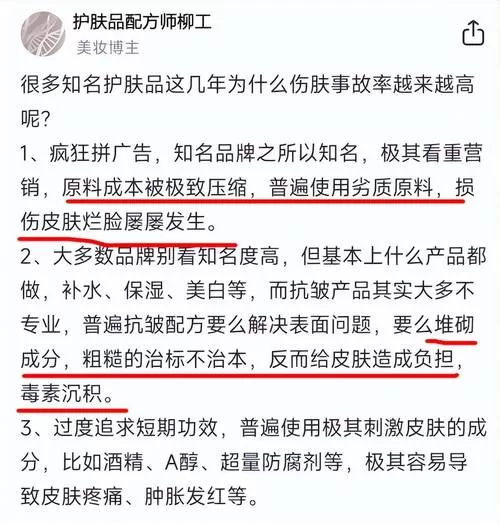 护肤品配方师柳工
美妆博主

很多知名护肤品这几年为什么伤肤事故率越来越高呢？

1、疯狂拼广告，知名品牌之所以知名，极其看重营销，原料成本被极致压缩，普遍使用劣质原料，损伤皮肤烂脸屡屡发生。

2、大多数品牌别看知名度高，但基本上什么产品都做，补水、保湿、美白等，而抗皱产品其实大多不专业，普遍抗皱配方要么解决表面问题，要么堆砌成分，粗糙的治标不治本，反而给皮肤造成负担，毒素沉积。

3、过度追求短期功效，普遍使用极其刺激皮肤的成分，比如酒精、A醇、超量防腐剂等，极其容易导致皮肤疼痛、肿胀发红等。